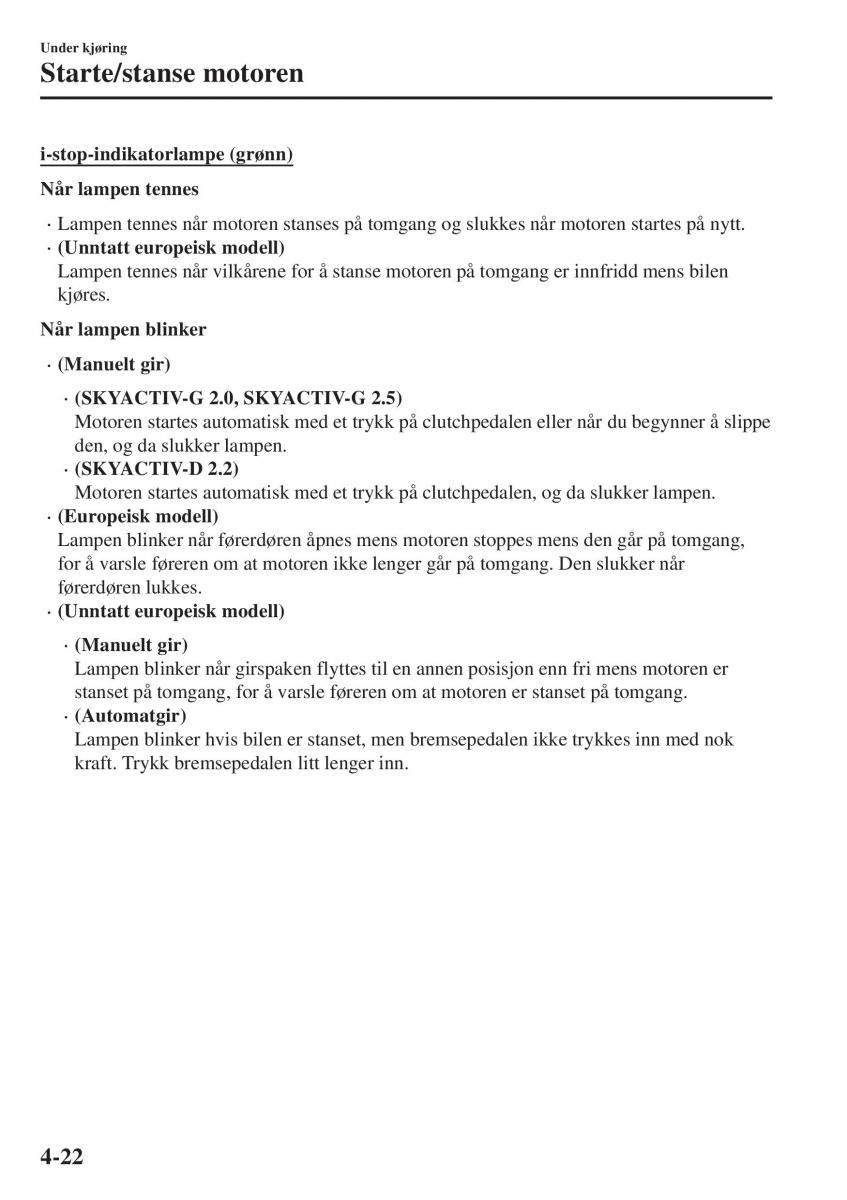 Under kjøring

Starte/stanse motoren

i-stop-indikatorlampe (grønn)

Når lampen tennes

· Lampen tennes når motoren stanses på tomgang og slukkes når motoren startes på nytt.
· (Unntatt europeisk modell)
Lampen tennes når vilkårene for å stanse motoren på tomgang er innfridd mens bilen kjøres.

Når lampen blinker

· (Manuelt gir)

· (SKYACTIV-G 2.0, SKYACTIV-G 2.5)
Motoren startes automatisk med et trykk på clutchpedalen eller når du begynner å slippe den, og da slukker lampen.
· (SKYACTIV-D 2.2)
Motoren startes automatisk med et trykk på clutchpedalen, og da slukker lampen.
· (Europeisk modell)
Lampen blinker når førerdøren åpnes mens motoren stoppes mens den går på tomgang, for å varsle føreren om at motoren ikke lenger går på tomgang. Den slukker når førerdøren lukkes.
· (Unntatt europeisk modell)

· (Manuelt gir)
Lampen blinker når girspaken flyttes til en annen posisjon enn fri mens motoren er stanset på tomgang, for å varsle føreren om at motoren er stanset på tomgang.
· (Automatgir)
Lampen blinker hvis bilen er stanset, men bremsepedalen ikke trykkes inn med nok kraft. Trykk bremsepedalen litt lenger inn.

4-22